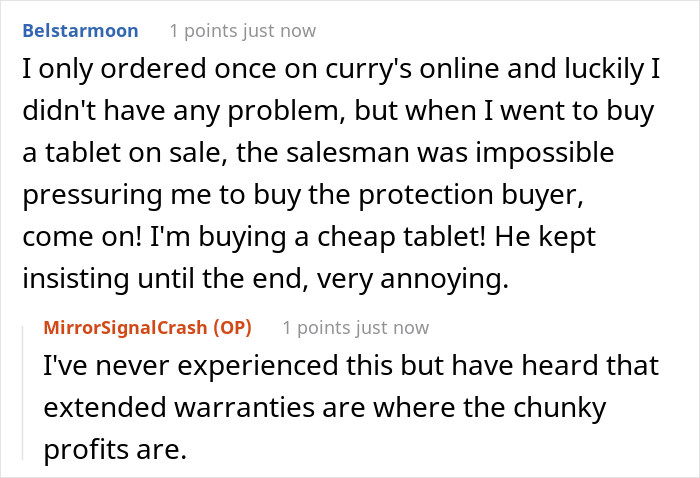 Belstarmoon 1 points just now

I only ordered once on curry's online and luckily I didn't have any problem, but when I went to buy a tablet on sale, the salesman was impossible pressuring me to buy the protection buyer, come on! I'm buying a cheap tablet! He kept insisting until the end, very annoying.

MirrorSignalCrash (OP) 1 points just now

I've never experienced this but have heard that extended warranties are where the chunky profits are.